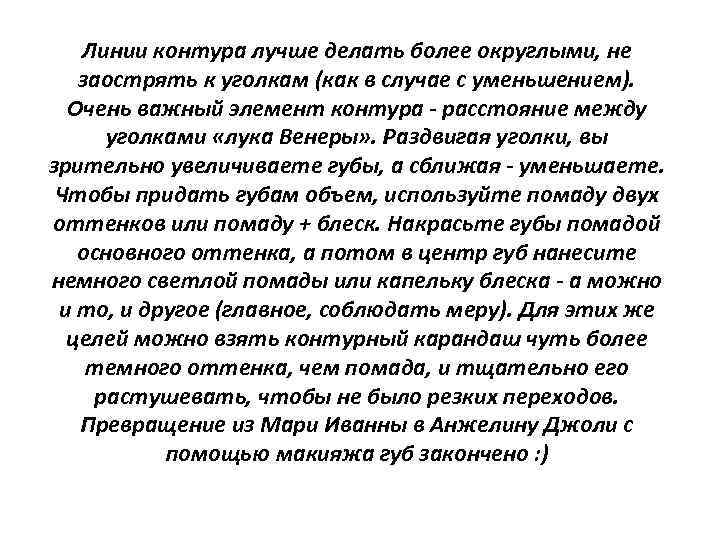 Линии контура лучше делать более округлыми, не заострять к уголкам (как в случае с уменьшением). Очень важный элемент контура - расстояние между уголками «лука Венеры». Раздвигая уголки, вы зрительно увеличиваете губы, а сближая - уменьшаете. Чтобы придать губам объем, используйте помаду двух оттенков или помаду + блеск. Накрасьте губы помадой основного оттенка, а потом в центр губ нанесите немного светлой помады или капельку блеска - а можно и то, и другое (главное, соблюдать меру). Для этих же целей можно взять контурный карандаш чуть более темного оттенка, чем помада, и тщательно его растушевать, чтобы не было резких переходов. Превращение из Мари Иванны в Анжелину Джоли с помощью макияжа губ закончено :)